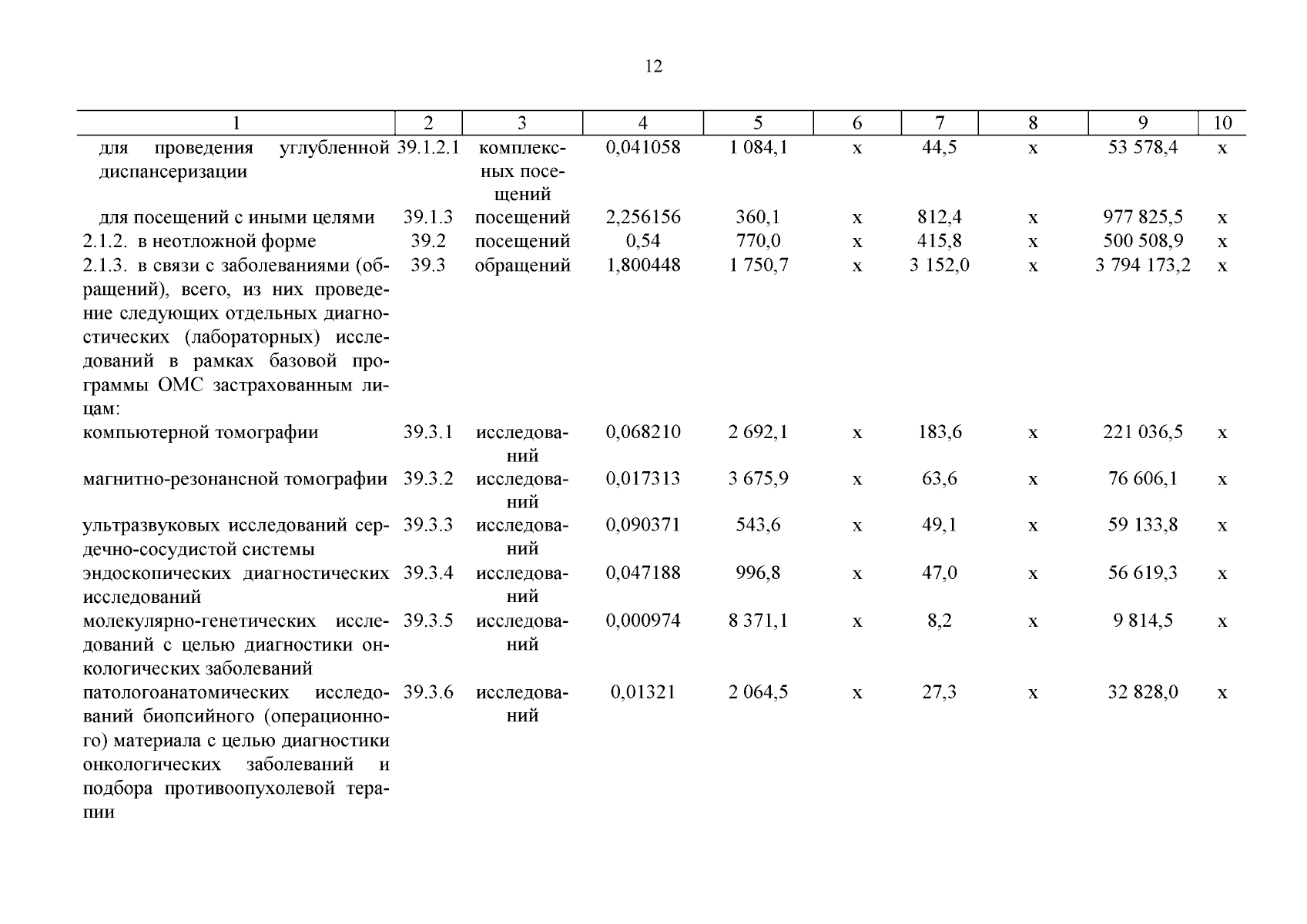 12

| 1 | 2 | 3 | 4 | 5 | 6 | 7 | 8 | 9 | 10 |
|---|---|---|---|---|---|---|---|---|---|
| для проведения углубленной диспансеризации | 39.1.2.1 | комплексных посещений | 0,041058 | 1 084,1 | х | 44,5 | х | 53 578,4 | х |
| для посещений с иными целями | 39.1.3 | посещений | 2,256156 | 360,1 | х | 812,4 | х | 977 825,5 | х |
| 2.1.2. в неотложной форме | 39.2 | посещений | 0,54 | 770,0 | х | 415,8 | х | 500 508,9 | х |
| 2.1.3. в связи с заболеваниями (обращений), всего, из них проведение следующих отдельных диагностических (лабораторных) исследований в рамках базовой программы ОМС застрахованным лицам: | 39.3 | обращений | 1,800448 | 1 750,7 | х | 3 152,0 | х | 3 794 173,2 | х |
| компьютерной томографии | 39.3.1 | исследований | 0,068210 | 2 692,1 | х | 183,6 | х | 221 036,5 | х |
| магнитно-резонансной томографии | 39.3.2 | исследований | 0,017313 | 3 675,9 | х | 63,6 | х | 76 606,1 | х |
| ультразвуковых исследований сердечно-сосудистой системы | 39.3.3 | исследований | 0,090371 | 543,6 | х | 49,1 | х | 59 133,8 | х |
| эндоскопических диагностических исследований | 39.3.4 | исследований | 0,047188 | 996,8 | х | 47,0 | х | 56 619,3 | х |
| молекулярно-генетических исследований с целью диагностики онкологических заболеваний | 39.3.5 | исследований | 0,000974 | 8 371,1 | х | 8,2 | х | 9 814,5 | х |
| патологоанатомических исследований биопсийного (операционного) материала с целью диагностики онкологических заболеваний и подбора противоопухолевой терапии | 39.3.6 | исследований | 0,01321 | 2 064,5 | х | 27,3 | х | 32 828,0 | х |